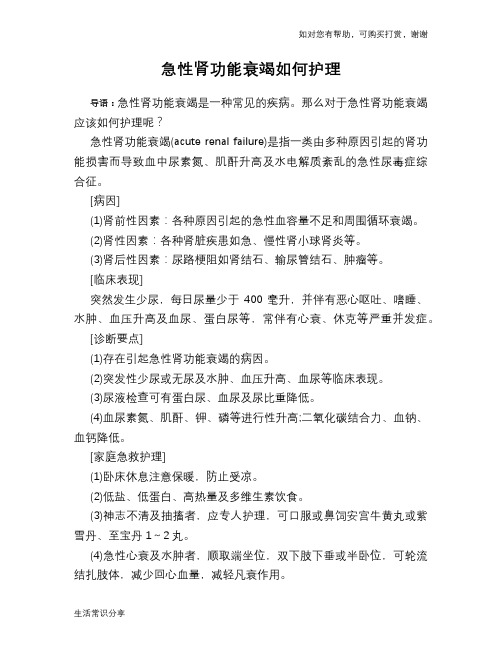 如对您有帮助，可购买打赏，谢谢

急性肾功能衰竭如何护理

导语：急性肾功能衰竭是一种常见的疾病。那么对于急性肾功能衰竭应该如何护理呢？

急性肾功能衰竭(acute renal failure)是指一类由多种原因引起的肾功能损害而导致血中尿素氮、肌酐升高及水电解质紊乱的急性尿毒症综合征。

[病因]

(1)肾前性因素：各种原因引起的急性血容量不足和周围循环衰竭。

(2)肾性因素：各种肾脏疾患如急、慢性肾小球肾炎等。

(3)肾后性因素：尿路梗阻如肾结石、输尿管结石、肿瘤等。

[临床表现]

突然发生少尿，每日尿量少于 400 毫升，并伴有恶心呕吐、嗜睡、水肿、血压升高及血尿、蛋白尿等，常伴有心衰、休克等严重并发症。

[诊断要点]

(1)存在引起急性肾功能衰竭的病因。

(2)突发性少尿或无尿及水肿、血压升高、血尿等临床表现。

(3)尿液检查可有蛋白尿、血尿及尿比重降低。

(4)血尿素氮、肌酐、钾、磷等进行性升高;二氧化碳结合力、血钠、血钙降低。

[家庭急救护理]

(1)卧床休息注意保暖，防止受凉。

(2)低盐、低蛋白、高热量及多维生素饮食。

(3)神志不清及抽搐者，应专人护理，可口服或鼻饲安宫牛黄丸或紫雪丹、至宝丹 1~2 丸。

(4)急性心衰及水肿者，顺取端坐位，双下肢下垂或半卧位，可轮流结扎肢体，减少回心血量，减轻凡衰作用。

生活常识分享